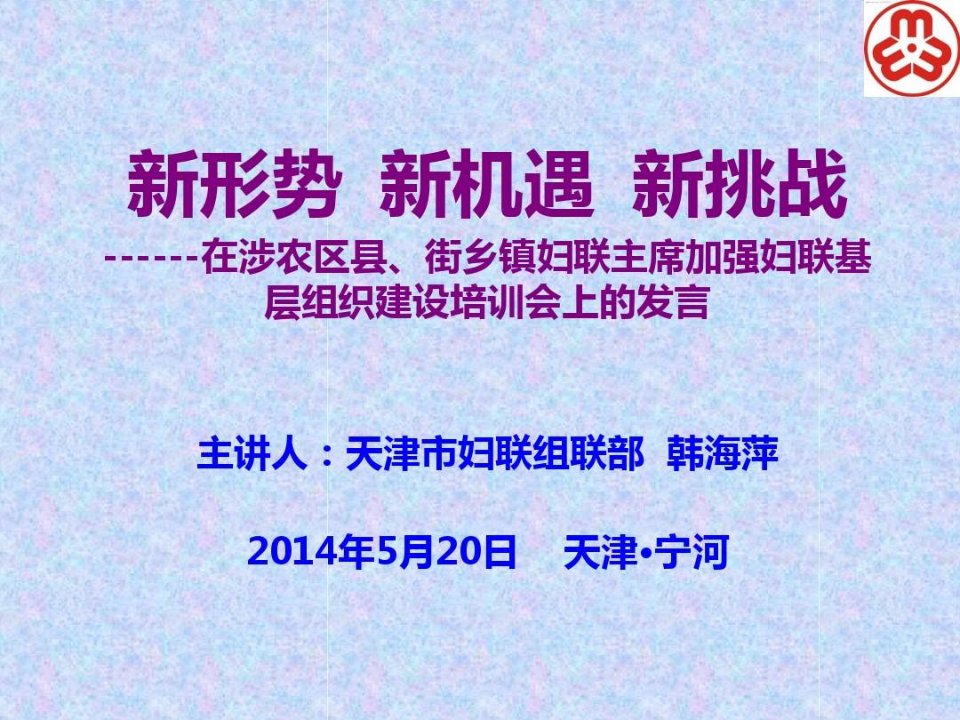 新形势 新机遇 新挑战

------在涉农区县、街乡镇妇联主席加强妇联基层组织建设培训会上的发言

主讲人：天津市妇联组联部 韩海萍

2014年5月20日 天津•宁河